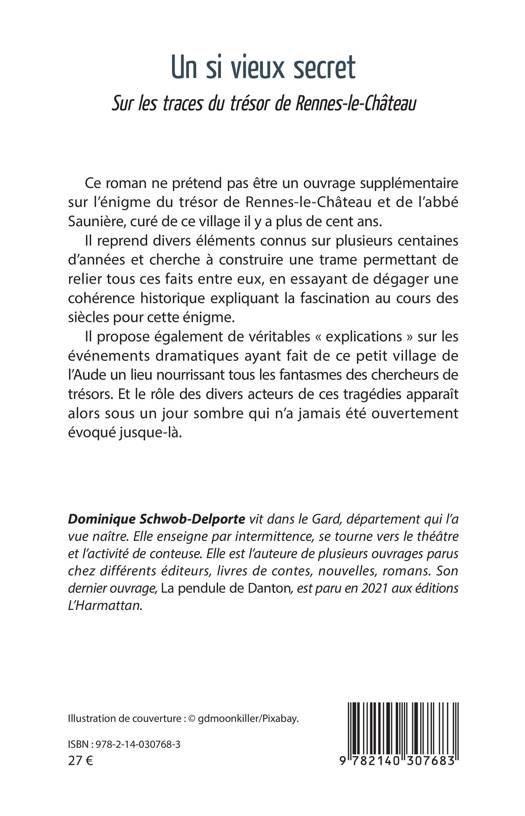 Un si vieux secret

Sur les traces du trésor de Rennes-le-Château

Ce roman ne prétend pas être un ouvrage supplémentaire sur l'énigme du trésor de Rennes-le-Château et de l'abbé Saunière, curé de ce village il y a plus de cent ans.

Il reprend divers éléments connus sur plusieurs centaines d'années et cherche à construire une trame permettant de relier tous ces faits entre eux, en essayant de dégager une cohérence historique expliquant la fascination au cours des siècles pour cette énigme.

Il propose également de véritables « explications » sur les événements dramatiques ayant fait de ce petit village de l'Aude un lieu nourrissant tous les fantasmes des chercheurs de trésors. Et le rôle des divers acteurs de ces tragédies apparaît alors sous un jour sombre qui n'a jamais été ouvertement évoqué jusque-là.

Dominique Schwob-Delporte vit dans le Gard, département qui l'a vue naître. Elle enseigne par intermittence, se tourne vers le théâtre et l'activité de conteuse. Elle est l'auteure de plusieurs ouvrages parus chez différents éditeurs, livres de contes, nouvelles, romans. Son dernier ouvrage, La pendule de Danton, est paru en 2021 aux éditions L'Harmattan.

Illustration de couverture : © gdmoonkiller/Pixabay.

ISBN : 978-2-14-030768-3
27 €

9 782140 307683